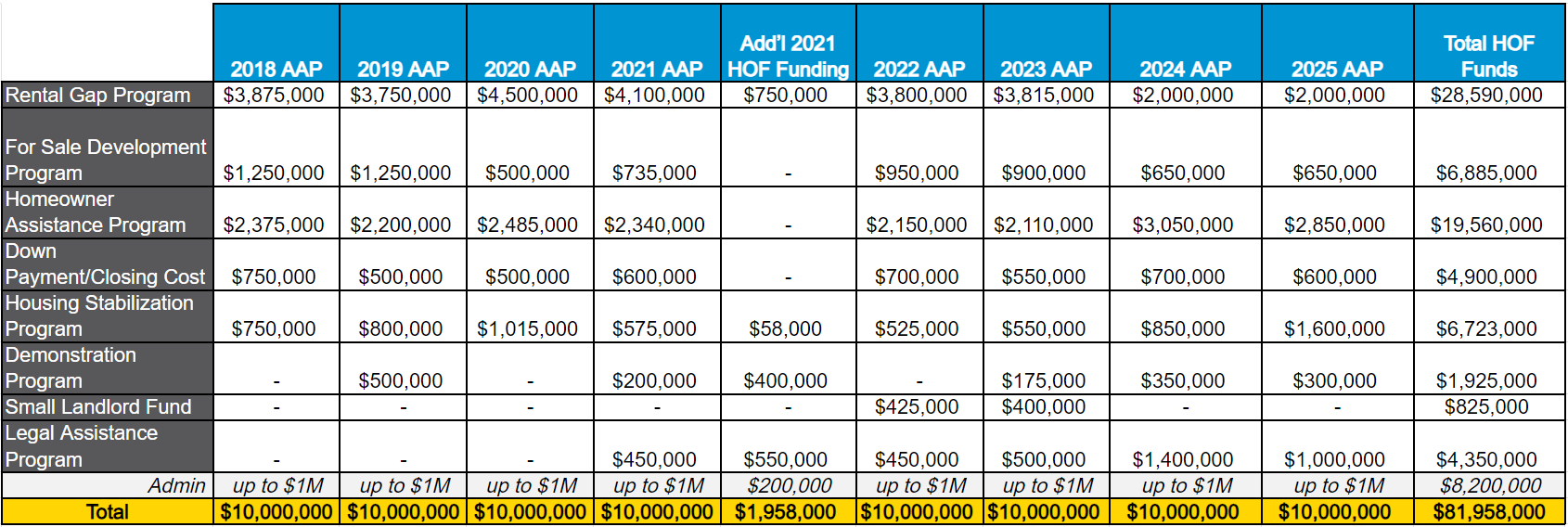 |  | 2018 AAP | 2019 AAP | 2020 AAP | 2021 AAP | Add'l 2021 HOF Funding | 2022 AAP | 2023 AAP | 2024 AAP | 2025 AAP | Total HOF Funds |
|---|---|---|---|---|---|---|---|---|---|---|
| Rental Gap Program | $3,875,000 | $3,750,000 | $4,500,000 | $4,100,000 | $750,000 | $3,800,000 | $3,815,000 | $2,000,000 | $2,000,000 | $28,590,000 |
| For Sale Development Program | $1,250,000 | $1,250,000 | $500,000 | $735,000 | - | $950,000 | $900,000 | $650,000 | $650,000 | $6,885,000 |
| Homeowner Assistance Program | $2,375,000 | $2,200,000 | $2,485,000 | $2,340,000 | - | $2,150,000 | $2,110,000 | $3,050,000 | $2,850,000 | $19,560,000 |
| Down Payment/Closing Cost | $750,000 | $500,000 | $500,000 | $600,000 | - | $700,000 | $550,000 | $700,000 | $600,000 | $4,900,000 |
| Housing Stabilization Program | $750,000 | $800,000 | $1,015,000 | $575,000 | $58,000 | $525,000 | $550,000 | $850,000 | $1,600,000 | $6,723,000 |
| Demonstration Program | - | $500,000 | - | $200,000 | $400,000 | - | $175,000 | $350,000 | $300,000 | $1,925,000 |
| Small Landlord Fund | - | - | - | - | - | $425,000 | $400,000 | - | - | $825,000 |
| Legal Assistance Program | - | - | - | $450,000 | $550,000 | $450,000 | $500,000 | $1,400,000 | $1,000,000 | $4,350,000 |
| Admin | up to $1M | up to $1M | up to $1M | up to $1M | $200,000 | up to $1M | up to $1M | up to $1M | up to $1M | $8,200,000 |
| Total | $10,000,000 | $10,000,000 | $10,000,000 | $10,000,000 | $1,958,000 | $10,000,000 | $10,000,000 | $10,000,000 | $10,000,000 | $81,958,000 |